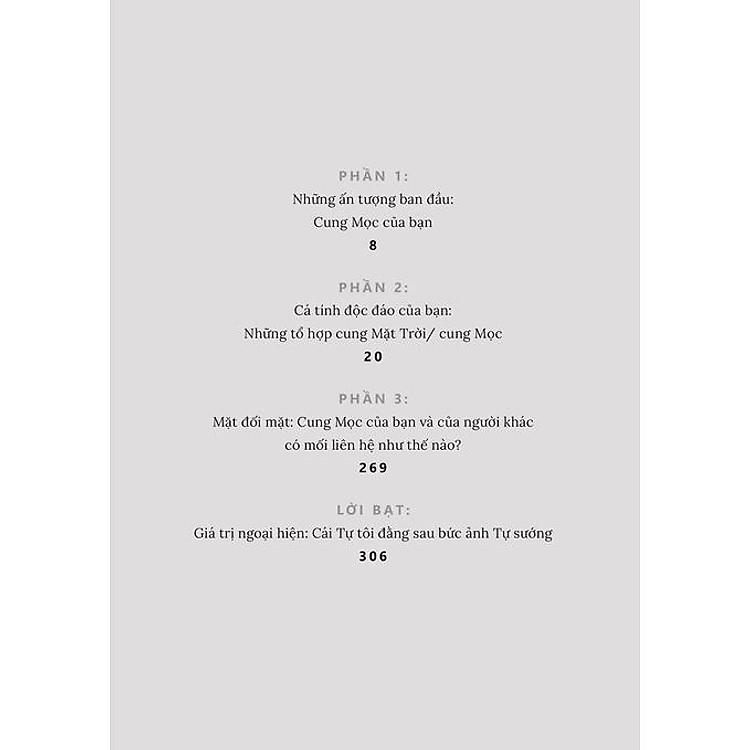 PHẦN 1:
Những ấn tượng ban đầu:
Cung Mọc của bạn
8

PHẦN 2:
Cá tính độc đáo của bạn:
Những tổ hợp cung Mặt Trời/ cung Mọc
20

PHẦN 3:
Mặt đối mặt: Cung Mọc của bạn và của người khác
có mối liên hệ như thế nào?
269

LỜI BẠT:
Giá trị ngoại hiện: Cái Tự tôi đằng sau bức ảnh Tự sướng
306